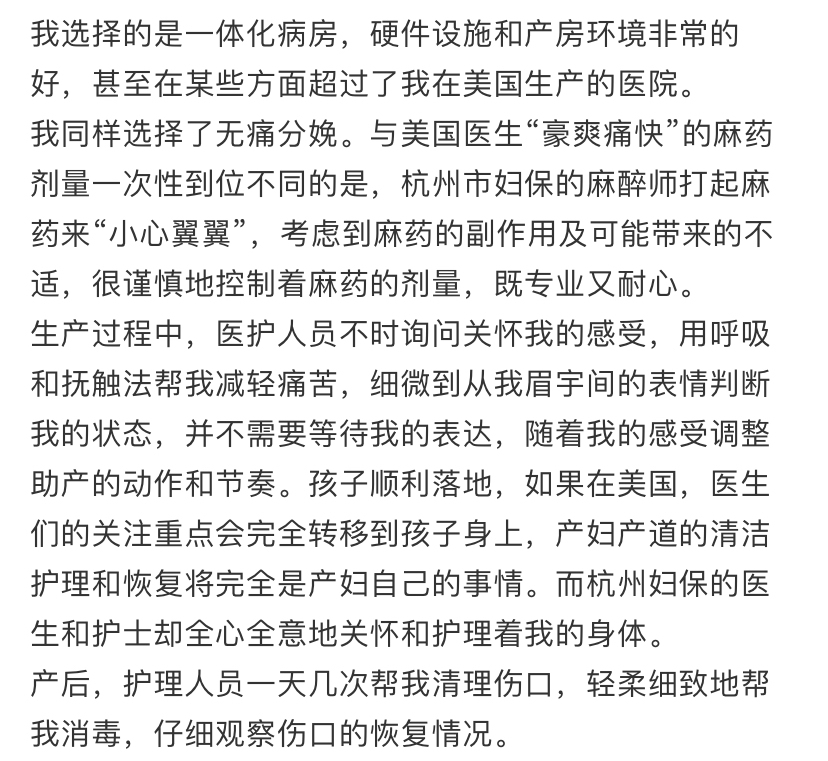 我选择的是一体化病房，硬件设施和产房环境非常的好，甚至在某些方面超过了我在美国生产的医院。
我同样选择了无痛分娩。与美国医生“豪爽痛快”的麻药剂量一次性到位不同的是，杭州市妇保的麻醉师打起麻药来“小心翼翼”，考虑到麻药的副作用及可能带来的不适，很谨慎地控制着麻药的剂量，既专业又耐心。
生产过程中，医护人员不时询问关怀我的感受，用呼吸和抚触法帮我减轻痛苦，细微到从我眉宇间的表情判断我的状态，并不需要等待我的表达，随着我的感受调整助产的动作和节奏。孩子顺利落地，如果在美国，医生们的关注重点会完全转移到孩子身上，产妇产道的清洁护理和恢复将完全是产妇自己的事情。而杭州妇保的医生和护士却全心全意地关怀和护理着我的身体。
产后，护理人员一天几次帮我清理伤口，轻柔细致地帮我消毒，仔细观察伤口的恢复情况。